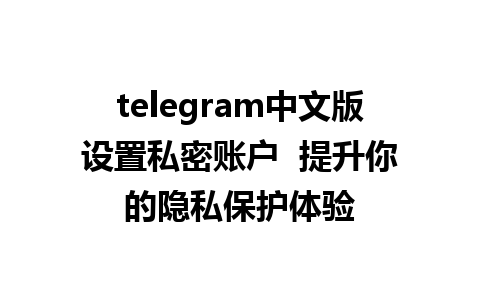 telegram中文版设置私密账户 提升你的隐私保护体验